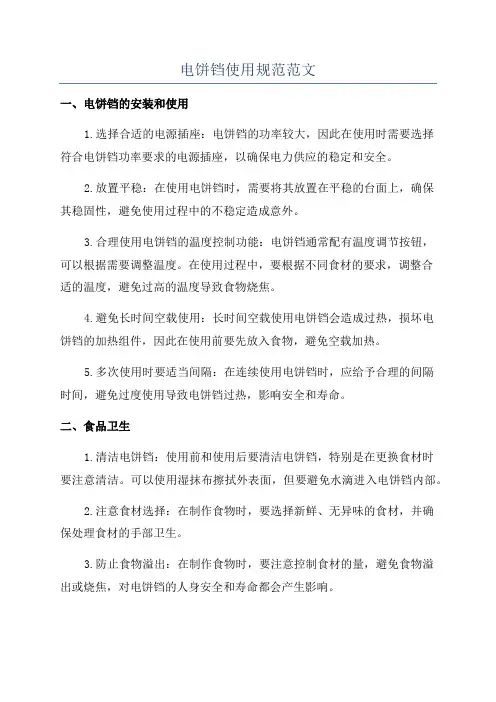 电饼铛使用规范范文

一、电饼铛的安装和使用

1.选择合适的电源插座：电饼铛的功率较大，因此在使用时需要选择符合电饼铛功率要求的电源插座，以确保电力供应的稳定和安全。

2.放置平稳：在使用电饼铛时，需要将其放置在平稳的台面上，确保其稳固性，避免使用过程中的不稳定造成意外。

3.合理使用电饼铛的温度控制功能：电饼铛通常配有温度调节按钮，可以根据需要调整温度。在使用过程中，要根据不同食材的要求，调整合适的温度，避免过高的温度导致食物烧焦。

4.避免长时间空载使用：长时间空载使用电饼铛会造成过热，损坏电饼铛的加热组件，因此在使用前要先放入食物，避免空载加热。

5.多次使用时要适当间隔：在连续使用电饼铛时，应给予合理的间隔时间，避免过度使用导致电饼铛过热，影响安全和寿命。

二、食品卫生

1.清洁电饼铛：使用前和使用后要清洁电饼铛，特别是在更换食材时要注意清洁。可以使用湿抹布擦拭外表面，但要避免水滴进入电饼铛内部。

2.注意食材选择：在制作食物时，要选择新鲜、无异味的食材，并确保处理食材的手部卫生。

3.防止食物溢出：在制作食物时，要注意控制食材的量，避免食物溢出或烧焦，对电饼铛的人身安全和寿命都会产生影响。